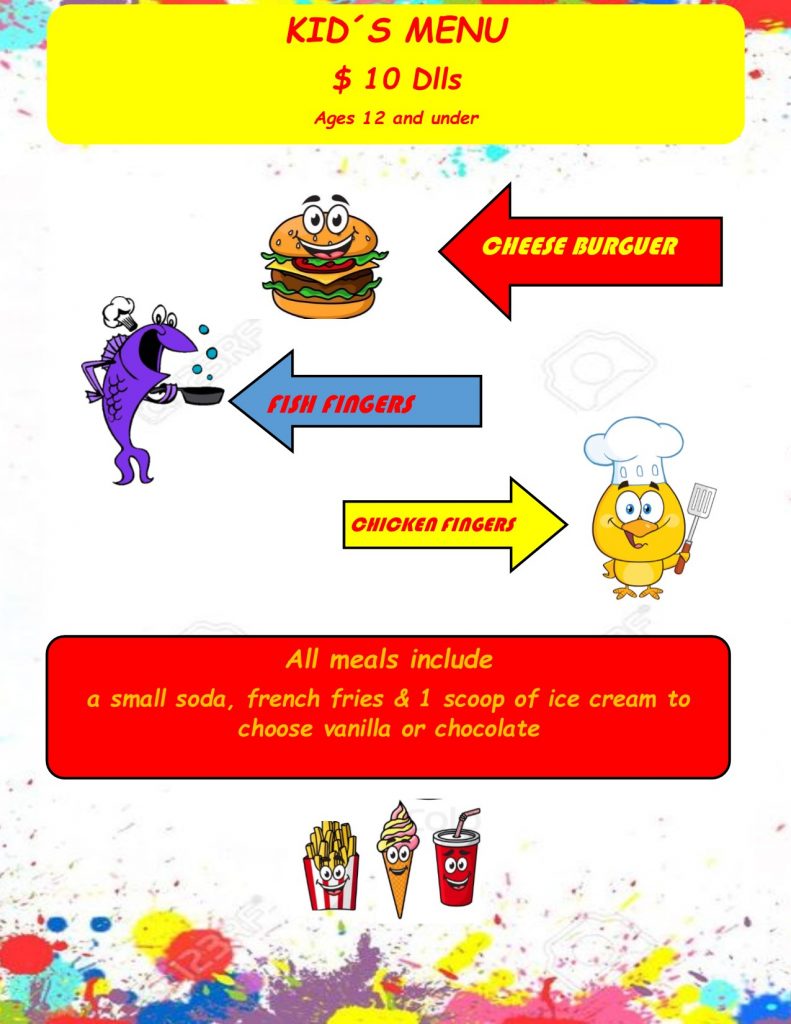 KID´S MENU

$ 10 Dlls

Ages 12 and under

CHEESE BURGUER

FISH FINGERS

CHICKEN FINGERS

All meals include

a small soda, french fries & 1 scoop of ice cream to choose vanilla or chocolate